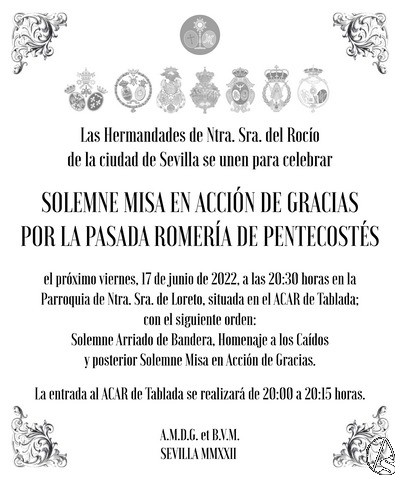 Las Hermandades de Ntra. Sra. del Rocío de la ciudad de Sevilla se unen para celebrar

SOLEMNE MISA EN ACCIÓN DE GRACIAS POR LA PASADA ROMERÍA DE PENTECOSTÉS

el próximo viernes, 17 de junio de 2022, a las 20:30 horas en la Parroquia de Ntra. Sra. de Loreto, situada en el ACAR de Tablada; con el siguiente orden: Solemne Arriado de Bandera, Homenaje a los Caídos y posterior Solemne Misa en Acción de Gracias.

La entrada al ACAR de Tablada se realizará de 20:00 a 20:15 horas.

A.M.D.G. et B.V.M.
SEVILLA MMXXII